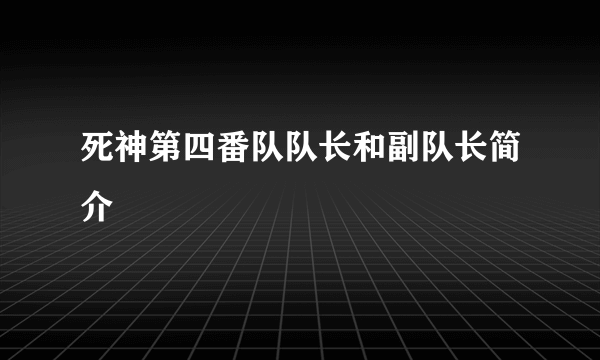 死神第四番队队长和副队长简介